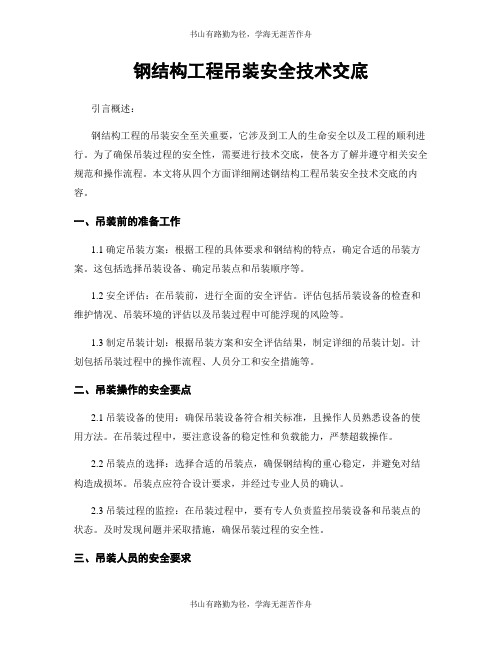 书山有路勤为径，学海无涯苦作舟

钢结构工程吊装安全技术交底

引言概述：

钢结构工程的吊装安全至关重要，它涉及到工人的生命安全以及工程的顺利进行。为了确保吊装过程的安全性，需要进行技术交底，使各方了解并遵守相关安全规范和操作流程。本文将从四个方面详细阐述钢结构工程吊装安全技术交底的内容。

一、吊装前的准备工作

1.1 确定吊装方案：根据工程的具体要求和钢结构的特点，确定合适的吊装方案。这包括选择吊装设备、确定吊装点和吊装顺序等。

1.2 安全评估：在吊装前，进行全面的安全评估。评估包括吊装设备的检查和维护情况、吊装环境的评估以及吊装过程中可能浮现的风险等。

1.3 制定吊装计划：根据吊装方案和安全评估结果，制定详细的吊装计划。计划包括吊装过程中的操作流程、人员分工和安全措施等。

二、吊装操作的安全要点

2.1 吊装设备的使用：确保吊装设备符合相关标准，且操作人员熟悉设备的使用方法。在吊装过程中，要注意设备的稳定性和负载能力，严禁超载操作。

2.2 吊装点的选择：选择合适的吊装点，确保钢结构的重心稳定，并避免对结构造成损坏。吊装点应符合设计要求，并经过专业人员的确认。

2.3 吊装过程的监控：在吊装过程中，要有专人负责监控吊装设备和吊装点的状态。及时发现问题并采取措施，确保吊装过程的安全性。

三、吊装人员的安全要求

书山有路勤为径，学海无涯苦作舟